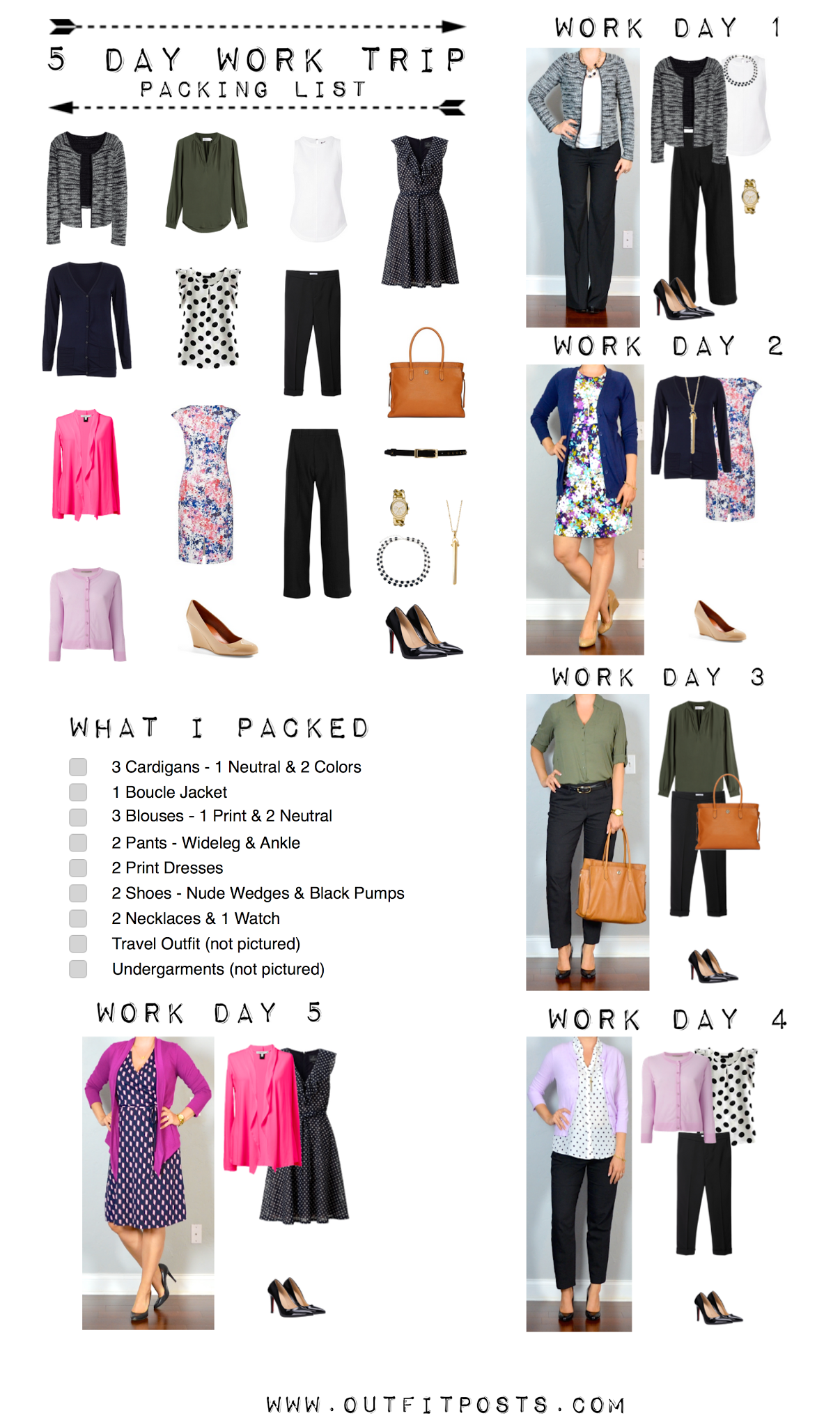 5 DAY WORK TRIP
PACKING LIST

WHAT I PACKED

☐ 3 Cardigans - 1 Neutral & 2 Colors
☐ 1 Boucle Jacket
☐ 3 Blouses - 1 Print & 2 Neutral
☐ 2 Pants - Wideleg & Ankle
☐ 2 Print Dresses
☐ 2 Shoes - Nude Wedges & Black Pumps
☐ 2 Necklaces & 1 Watch
☐ Travel Outfit (not pictured)
☐ Undergarments (not pictured)

WORK DAY 5

WORK DAY 1

WORK DAY 2

WORK DAY 3

WORK DAY 4

WWW.OUTFITPOSTS.COM